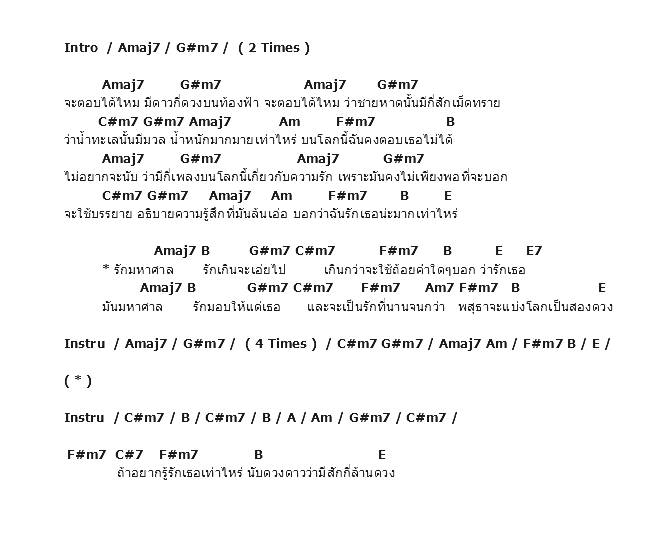 Intro / Amaj7 / G#m7 / ( 2 Times )

Amaj7 G#m7 Amaj7 G#m7
จะตอบได้ไหม มีดาวกี่ดวงบนท้องฟ้า จะตอบได้ไหม ว่าชายหาดนั้นมีกี่สักเม็ดทราย
C#m7 G#m7 Amaj7 Am F#m7 B
ว่าน้ำทะเลนั้นมีมวล น้ำหนักมากมายเท่าไหร่ บนโลกนี้ฉันคงตอบเธอไม่ได้
Amaj7 G#m7 Amaj7 G#m7
ไม่อยากจะนับ ว่ามีกี่เพลงบนโลกนี้เกี่ยวกับความรัก เพราะมันคงไม่เพียงพอที่จะบอก
C#m7 G#m7 Amaj7 Am F#m7 B E
จะใช้บรรยาย อธิบายความรู้สึกที่มันล้นเอ่อ บอกว่าฉันรักเธอน่ะมากเท่าไหร่

Amaj7 B G#m7 C#m7 F#m7 B E E7
* รักมหาศาล รักเกินจะเอ่ยไป เกินกว่าจะใช้ถ้อยคำใดๆบอก ว่ารักเธอ
Amaj7 B G#m7 C#m7 F#m7 Am7 F#m7 B E
มันมหาศาล รักมอบให้แด่เธอ และจะเป็นรักที่นานจนกว่า พสุธาจะแบ่งโลกเป็นสองดวง

Instru / Amaj7 / G#m7 / ( 4 Times ) / C#m7 G#m7 / Amaj7 Am / F#m7 B / E /

( * )

Instru / C#m7 / B / C#m7 / B / A / Am / G#m7 / C#m7 /

F#m7 C#7 F#m7 B E
ถ้าอยากรู้รักเธอเท่าไหร่ นับดวงดาวว่ามีสักกี่ล้านดวง